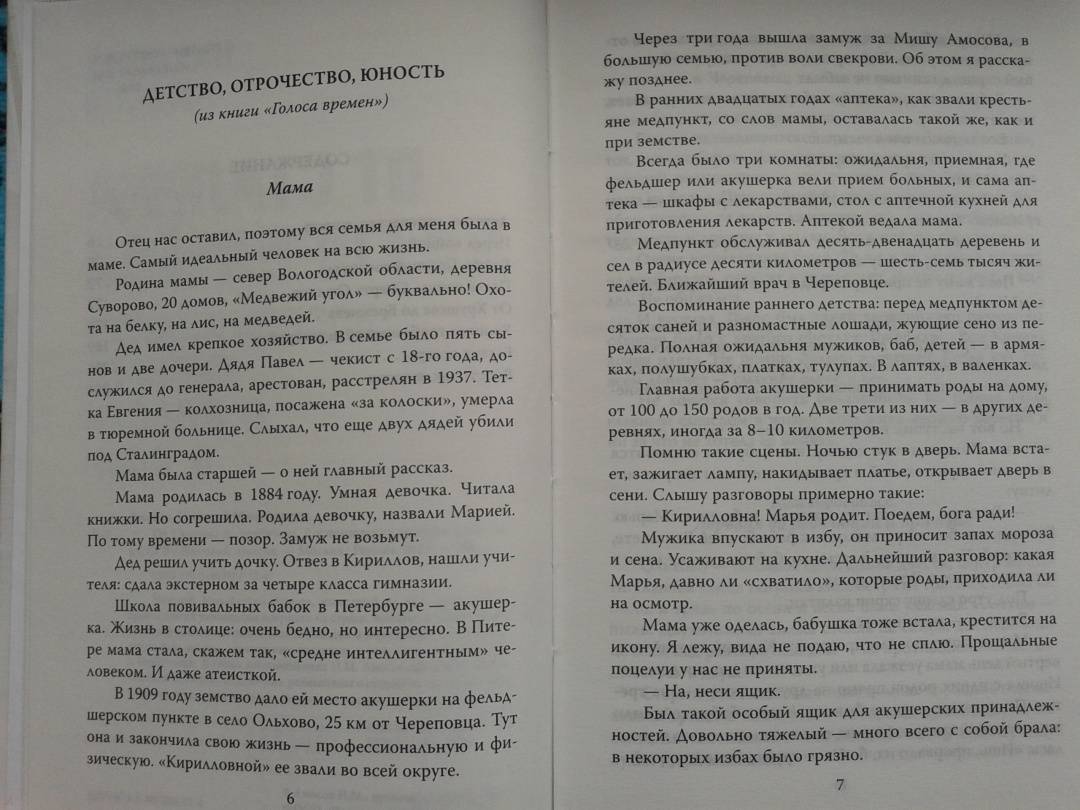 ДЕТСТВО, ОТРОЧЕСТВО, ЮНОСТЬ
(из книги «Голоса времен»)

Мама

Отец нас оставил, поэтому вся семья для меня была в маме. Самый идеальный человек на всю жизнь.

Родина мамы — север Вологодской области, деревня Суворово, 20 домов, «Медвежий угол» — буквально! Охота на белку, на лис, на медведей.

Дед имел крепкое хозяйство. В семье было пять сынов и две дочери. Дядя Павел — чекист с 18-го года, дослужился до генерала, арестован, расстрелян в 1937. Тетка Евгения — колхозница, посажена «за колоски», умерла в тюремной больнице. Слыхал, что еще двух дядей убили под Сталинградом.

Мама была старшей — о ней главный рассказ.

Мама родилась в 1884 году. Умная девочка. Читала книжки. Но согрешила. Родила девочку, назвали Марией. По тому времени — позор. Замуж не возьмут.

Дед решил учить дочку. Отвез в Кириллов, нашли учителя: сдала экстерном за четыре класса гимназии.

Школа повивальных бабок в Петербурге — акушерка. Жизнь в столице: очень бедно, но интересно. В Питере мама стала, скажем так, «средне интеллигентным» человеком. И даже атеисткой.

В 1909 году земство дало ей место акушерки на фельдшерском пункте в село Ольхово, 25 км от Череповца. Тут она и закончила свою жизнь — профессиональную и физическую. «Кирилловной» ее звали во всей округе.

6

Через три года вышла замуж за Мишу Амосова, в большую семью, против воли свекрови. Об этом я расскажу позднее.

В ранних двадцатых годах «аптека», как звали крестьяне медпункт, со слов мамы, оставалась такой же, как и при земстве.

Всегда было три комнаты: ожидальня, приемная, где фельдшер или акушерка вели прием больных, и сама аптека — шкафы с лекарствами, стол с аптечной кухней для приготовления лекарств. Аптекой ведала мама.

Медпункт обслуживал десять-двенадцать деревень и сел в радиусе десяти километров — шесть-семь тысяч жителей. Ближайший врач в Череповце.

Воспоминание раннего детства: перед медпунктом десяток саней и разномастные лошади, жующие сено из передка. Полная ожидальня мужиков, баб, детей — в армяках, полушубках, платках, тулупах. В лаптях, в валенках.

Главная работа акушерки — принимать роды на дому, от 100 до 150 родов в год. Две трети из них — в других деревнях, иногда за 8–10 километров.

Помню такие сцены. Ночью стук в дверь. Мама встает, зажигает лампу, накидывает платье, открывает дверь в сени. Слышу разговоры примерно такие:

— Кирилловна! Марья родит. Поедем, бога ради!

Мужика впускают в избу, он приносит запах мороза и сена. Усаживают на кухне. Дальнейший разговор: какая Марья, давно ли «схватило», которые роды, приходила ли на осмотр.

Мама уже оделась, бабушка тоже встала, крестится на икону. Я лежу, вида не подаю, что не сплю. Прощальные поцелуи у нас не приняты.

— На, неси ящик.

Был такой особый ящик для акушерских принадлежностей. Довольно тяжелый — много всего с собой брала: в некоторых избах было грязно.

7